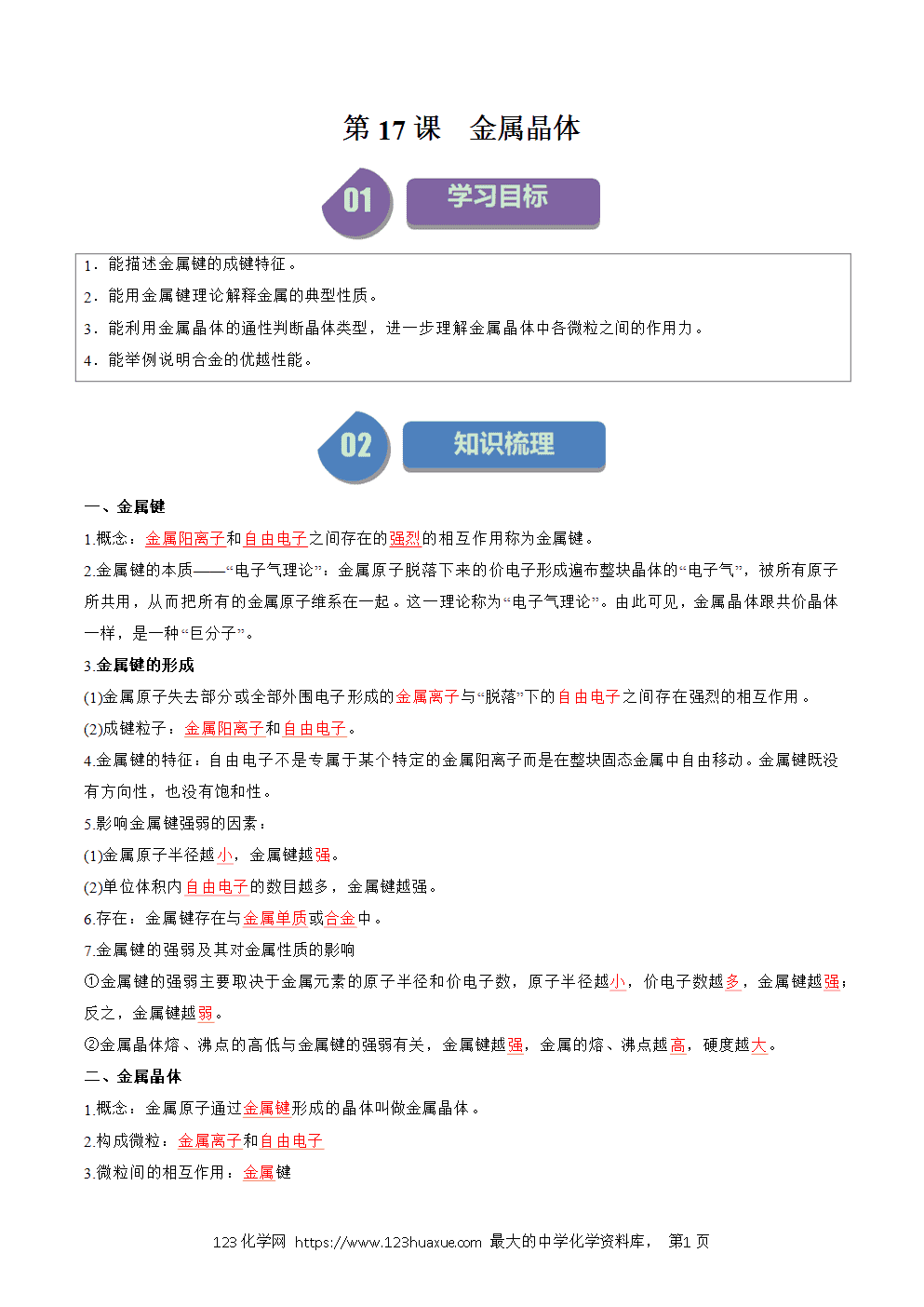 第 17 课　金属晶体

01 学习目标

1．能描述金属键的成键特征。
2．能用金属键理论解释金属的典型性质。
3．能利用金属晶体的通性判断晶体类型，进一步理解金属晶体中各微粒之间的作用力。
4．能举例说明合金的优越性能。

02 知识梳理

一、金属键

1.概念：金属阳离子和自由电子之间存在的强烈的相互作用称为金属键。

2.金属键的本质——“电子气理论”：金属原子脱落下来的价电子形成遍布整块晶体的“电子气”，被所有原子所共用，从而把所有的金属原子维系在一起。这一理论称为“电子气理论”。由此可见，金属晶体跟共价晶体一样，是一种“巨分子”。

3.金属键的形成

(1)金属原子失去部分或全部外围电子形成的金属离子与“脱落”下的自由电子之间存在强烈的相互作用。

(2)成键粒子：金属阳离子和自由电子。

4.金属键的特征：自由电子不是专属于某个特定的金属阳离子而是在整块固态金属中自由移动。金属键既没有方向性，也没有饱和性。

5.影响金属键强弱的因素：

(1)金属原子半径越小，金属键越强。

(2)单位体积内自由电子的数目越多，金属键越强。

6.存在：金属键存在与金属单质或合金中。

7.金属键的强弱及其对金属性质的影响

①金属键的强弱主要取决于金属元素的原子半径和价电子数，原子半径越小，价电子数越多，金属键越强；反之，金属键越弱。

②金属晶体熔、沸点的高低与金属键的强弱有关，金属键越强，金属的熔、沸点越高，硬度越大。

二、金属晶体

1.概念：金属原子通过金属键形成的晶体叫做金属晶体。

2.构成微粒：金属离子和自由电子

3.微粒间的相互作用：金属键

123 化学网 https://www.123huaxue.com 最大的中学化学资料库， 第1 页